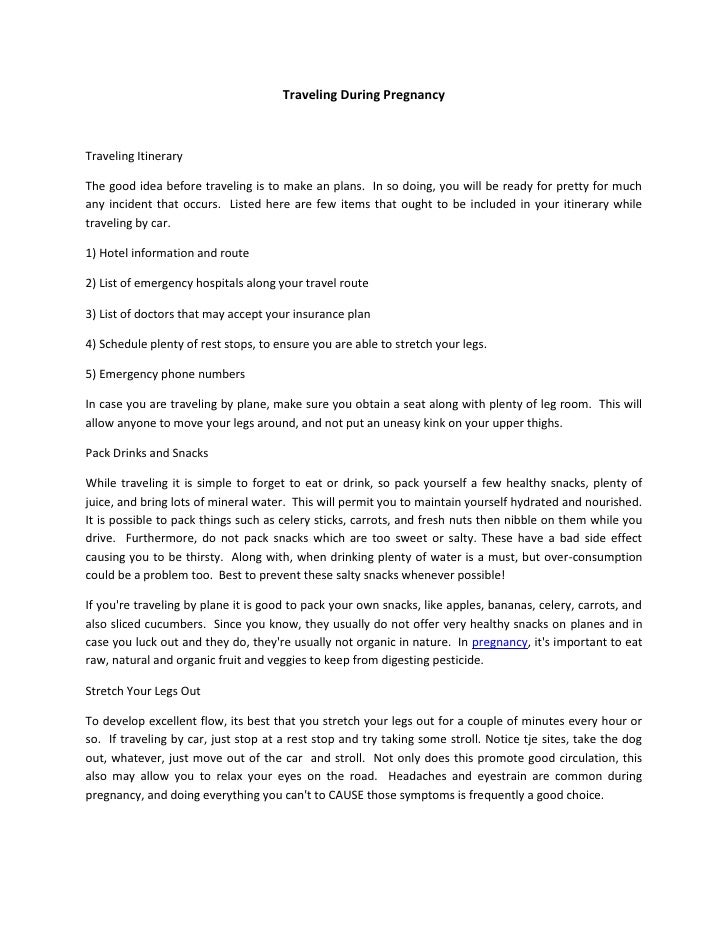 Traveling During Pregnancy

Traveling Itinerary

The good idea before traveling is to make an plans. In so doing, you will be ready for pretty for much any incident that occurs. Listed here are few items that ought to be included in your itinerary while traveling by car.

1) Hotel information and route

2) List of emergency hospitals along your travel route

3) List of doctors that may accept your insurance plan

4) Schedule plenty of rest stops, to ensure you are able to stretch your legs.

5) Emergency phone numbers

In case you are traveling by plane, make sure you obtain a seat along with plenty of leg room. This will allow anyone to move your legs around, and not put an uneasy kink on your upper thighs.

Pack Drinks and Snacks

While traveling it is simple to forget to eat or drink, so pack yourself a few healthy snacks, plenty of juice, and bring lots of mineral water. This will permit you to maintain yourself hydrated and nourished. It is possible to pack things such as celery sticks, carrots, and fresh nuts then nibble on them while you drive. Furthermore, do not pack snacks which are too sweet or salty. These have a bad side effect causing you to be thirsty. Along with, when drinking plenty of water is a must, but over-consumption could be a problem too. Best to prevent these salty snacks whenever possible!

If you're traveling by plane it is good to pack your own snacks, like apples, bananas, celery, carrots, and also sliced cucumbers. Since you know, they usually do not offer very healthy snacks on planes and in case you luck out and they do, they're usually not organic in nature. In pregnancy, it's important to eat raw, natural and organic fruit and veggies to keep from digesting pesticide.

Stretch Your Legs Out

To develop excellent flow, its best that you stretch your legs out for a couple of minutes every hour or so. If traveling by car, just stop at a rest stop and try taking some stroll. Notice tje sites, take the dog out, whatever, just move out of the car and stroll. Not only does this promote good circulation, this also may allow you to relax your eyes on the road. Headaches and eyestrain are common during pregnancy, and doing everything you can't to CAUSE those symptoms is frequently a good choice.